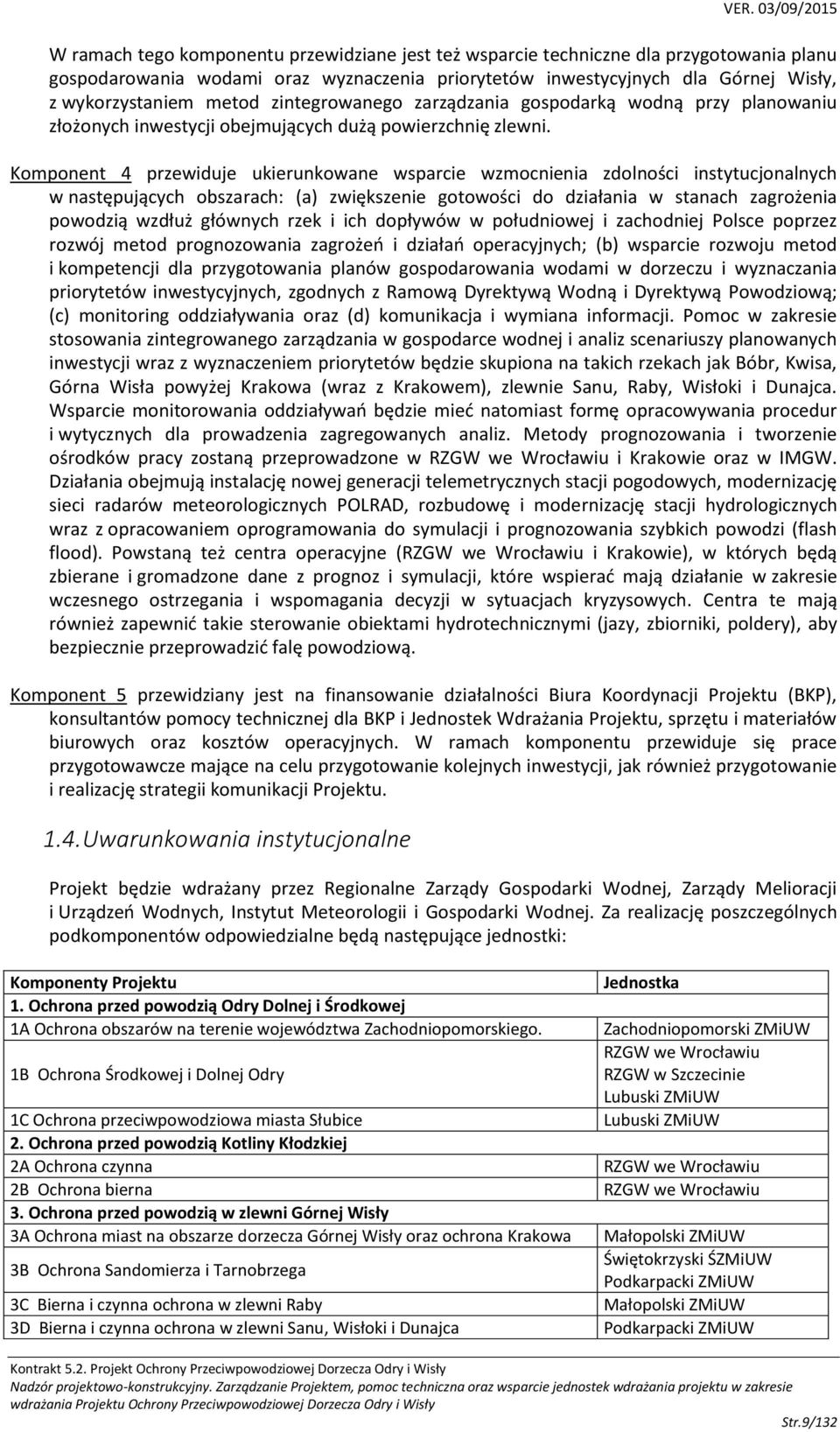 VER. 03/09/2015

W ramach tego komponentu przewidziane jest też wsparcie techniczne dla przygotowania planu gospodarowania wodami oraz wyznaczenia priorytetów inwestycyjnych dla Górnej Wisły, z wykorzystaniem metod zintegrowanego zarządzania gospodarką wodną przy planowaniu złożonych inwestycji obejmujących dużą powierzchnię zlewni.

Komponent 4 przewiduje ukierunkowane wsparcie wzmocnienia zdolności instytucjonalnych w następujących obszarach: (a) zwiększenie gotowości do działania w stanach zagrożenia powodzią wzdłuż głównych rzek i ich dopływów w południowej i zachodniej Polsce poprzez rozwój metod prognozowania zagrożeń i działań operacyjnych; (b) wsparcie rozwoju metod i kompetencji dla przygotowania planów gospodarowania wodami w dorzeczu i wyznaczania priorytetów inwestycyjnych, zgodnych z Ramową Dyrektywą Wodną i Dyrektywą Powodziową; (c) monitoring oddziaływania oraz (d) komunikacja i wymiana informacji. Pomoc w zakresie stosowania zintegrowanego zarządzania w gospodarce wodnej i analiz scenariuszy planowanych inwestycji wraz z wyznaczeniem priorytetów będzie skupiona na takich rzekach jak Bóbr, Kwisa, Górna Wisła powyżej Krakowa (wraz z Krakowem), zlewnie Sanu, Raby, Wisłoki i Dunajca. Wsparcie monitorowania oddziaływań będzie mieć natomiast formę opracowywania procedur i wytycznych dla prowadzenia zagregowanych analiz. Metody prognozowania i tworzenie ośrodków pracy zostaną przeprowadzone w RZGW we Wrocławiu i Krakowie oraz w IMGW. Działania obejmują instalację nowej generacji telemetrycznych stacji pogodowych, modernizację sieci radarów meteorologicznych POLRAD, rozbudowę i modernizację stacji hydrologicznych wraz z opracowaniem oprogramowania do symulacji i prognozowania szybkich powodzi (flash flood). Powstaną też centra operacyjne (RZGW we Wrocławiu i Krakowie), w których będą zbierane i gromadzone dane z prognoz i symulacji, które wspierać mają działanie w zakresie wczesnego ostrzegania i wspomagania decyzji w sytuacjach kryzysowych. Centra te mają również zapewnić takie sterowanie obiektami hydrotechnicznymi (jazy, zbiorniki, poldery), aby bezpiecznie przeprowadzić falę powodziową.

Komponent 5 przewidziany jest na finansowanie działalności Biura Koordynacji Projektu (BKP), konsultantów pomocy technicznej dla BKP i Jednostek Wdrażania Projektu, sprzętu i materiałów biurowych oraz kosztów operacyjnych. W ramach komponentu przewiduje się prace przygotowawcze mające na celu przygotowanie kolejnych inwestycji, jak również przygotowanie i realizację strategii komunikacji Projektu.

1.4. Uwarunkowania instytucjonalne

Projekt będzie wdrażany przez Regionalne Zarządy Gospodarki Wodnej, Zarządy Melioracji i Urządzeń Wodnych, Instytut Meteorologii i Gospodarki Wodnej. Za realizację poszczególnych podkomponentów odpowiedzialne będą następujące jednostki:

| Komponenty Projektu | Jednostka |
|---|---|
| 1. Ochrona przed powodzią Odry Dolnej i Środkowej | |
| 1A Ochrona obszarów na terenie województwa Zachodniopomorskiego. | Zachodniopomorski ZMiUW |
| 1B Ochrona Środkowej i Dolnej Odry | RZGW we Wrocławiu RZGW w Szczecinie Lubuski ZMiUW |
| 1C Ochrona przeciwpowodziowa miasta Słubice | Lubuski ZMiUW |
| 2. Ochrona przed powodzią Kotliny Kłodzkiej | |
| 2A Ochrona czynna | RZGW we Wrocławiu |
| 2B Ochrona bierna | RZGW we Wrocławiu |
| 3. Ochrona przed powodzią w zlewni Górnej Wisły | |
| 3A Ochrona miast na obszarze dorzecza Górnej Wisły oraz ochrona Krakowa | Małopolski ZMiUW |
| 3B Ochrona Sandomierza i Tarnobrzega | Świętokrzyski ŚZMiUW Podkarpacki ZMiUW |
| 3C Bierna i czynna ochrona w zlewni Raby | Małopolski ZMiUW |
| 3D Bierna i czynna ochrona w zlewni Sanu, Wisłoki i Dunajca | Podkarpacki ZMiUW |

Kontrakt 5.2. Projekt Ochrony Przeciwpowodziowej Dorzecza Odry i Wisły
Nadzór projektowo-konstrukcyjny. Zarządzanie Projektem, pomoc techniczna oraz wsparcie jednostek wdrażania projektu w zakresie wdrażania Projektu Ochrony Przeciwpowodziowej Dorzecza Odry i Wisły
Str.9/132